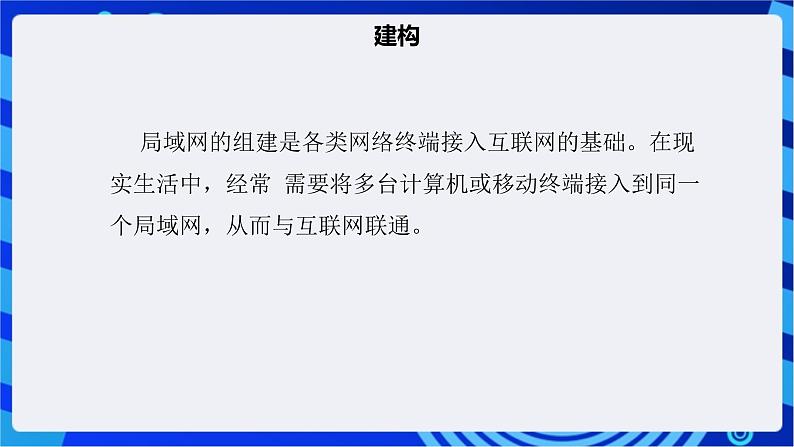 建构

局域网的组建是各类网络终端接入互联网的基础。在现实生活中，经常 需要将多台计算机或移动终端接入到同一个局域网，从而与互联网联通。